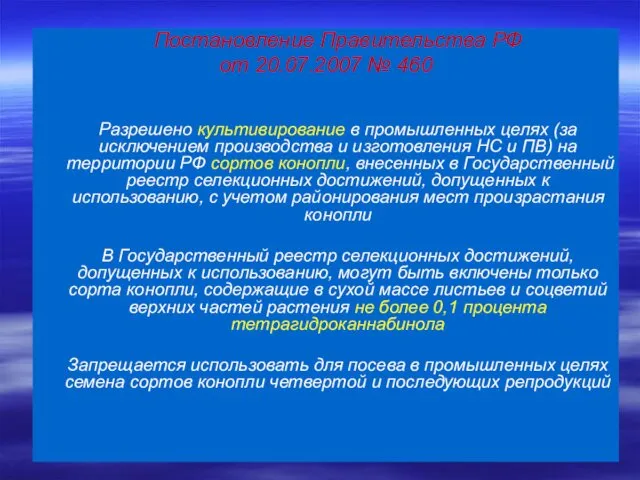 Постановление Правительства РФ от 20.07.2007 № 460

Разрешено культивирование в промышленных целях (за исключением производства и изготовления НС и ПВ) на территории РФ сортов конопли, внесенных в Государственный реестр селекционных достижений, допущенных к использованию, с учетом районирования мест произрастания конопли

В Государственный реестр селекционных достижений, допущенных к использованию, могут быть включены только сорта конопли, содержащие в сухой массе листьев и соцветий верхних частей растения не более 0,1 процента тетрагидроканнабинола

Запрещается использовать для посева в промышленных целях семена сортов конопли четвертой и последующих репродукций